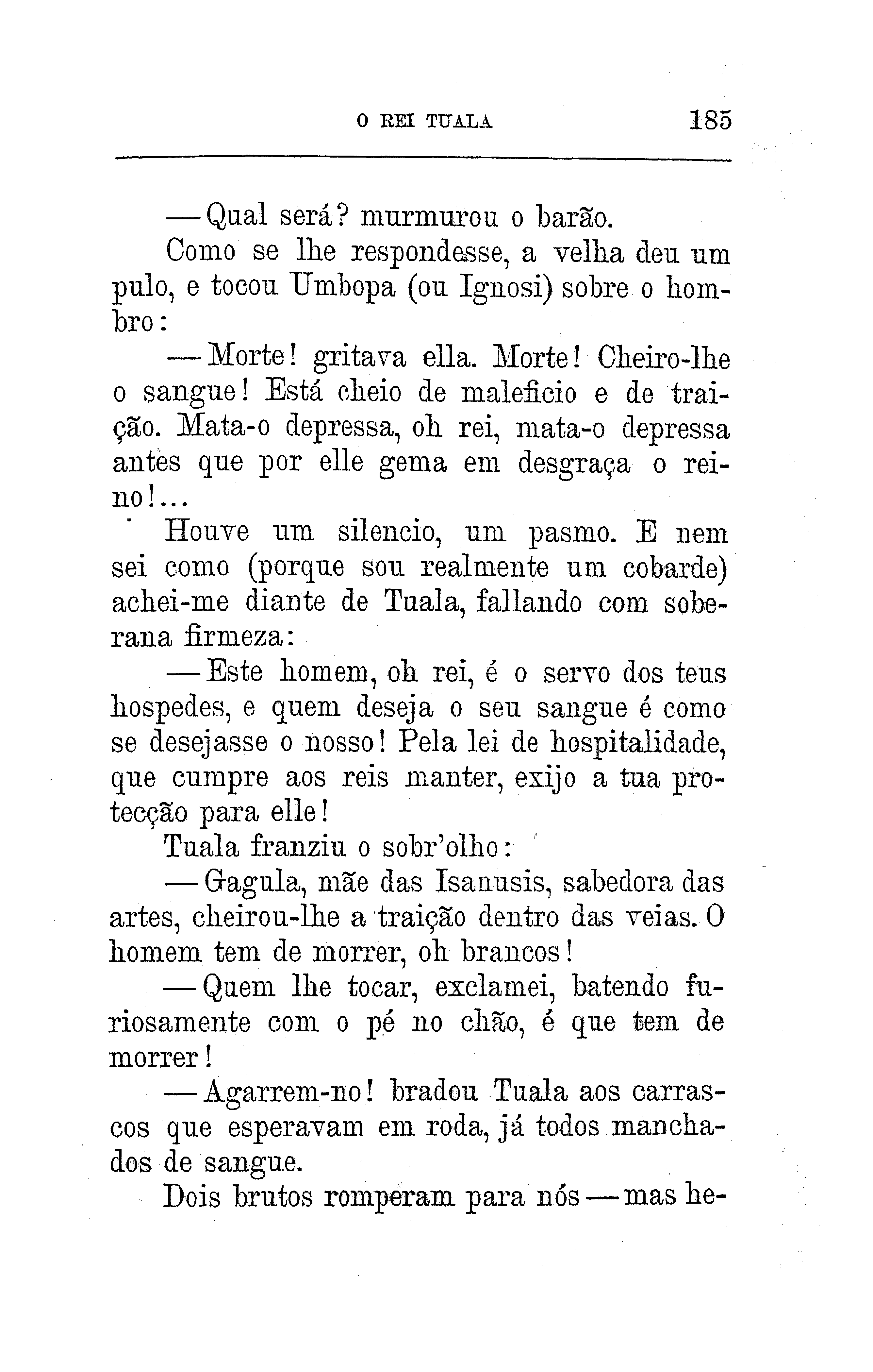 O REI TUALA 185

— Qual será? murmurou o barão.

Como se lhe respondesse, a velha deu um pulo, e tocou Umbopa (ou Ignosi) sobre o hombro:

— Morte! gritava ella. Morte! Cheiro-lhe o sangue! Está cheio de maleficio e de traição. Mata-o depressa, oh rei, mata-o depressa antes que por elle gema em desgraça o reino!...

Houve um silencio, um pasmo. E nem sei como (porque sou realmente um cobarde) achei-me diante de Tuala, fallando com soberana firmeza:

— Este homem, oh rei, é o servo dos teus hospedes, e quem deseja o seu sangue é como se desejasse o nosso! Pela lei de hospitalidade, que cumpre aos reis manter, exijo a tua protecção para elle!

Tuala franziu o sobr'olho:

— Gagula, mãe das Isanusis, sabedora das artes, cheirou-lhe a traição dentro das veias. O homem tem de morrer, oh brancos!

— Quem lhe tocar, exclamei, batendo furiosamente com o pé no chão, é que tem de morrer!

— Agarrem-no! bradou Tuala aos carrascos que esperavam em roda, já todos manchados de sangue.

Dois brutos romperam para nós — mas he-